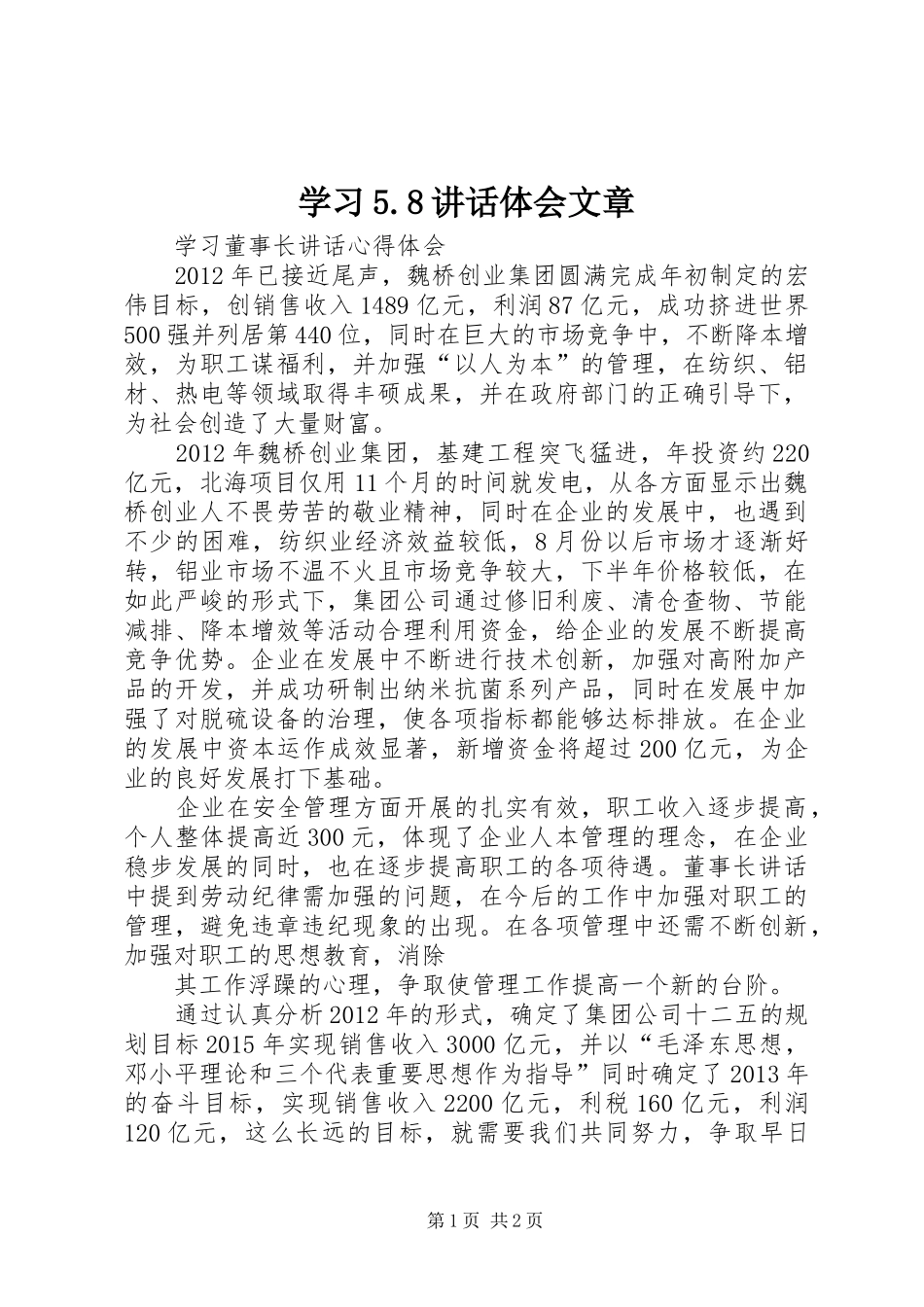 学习5.8讲话体会文章

学习董事长讲话心得体会

2012年已接近尾声，魏桥创业集团圆满完成年初制定的宏伟目标，创销售收入1489亿元，利润87亿元，成功挤进世界500强并列居第440位，同时在巨大的市场竞争中，不断降本增效，为职工谋福利，并加强“以人为本”的管理，在纺织、铝材、热电等领域取得丰硕成果，并在政府部门的正确引导下，为社会创造了大量财富。

2012年魏桥创业集团，基建工程突飞猛进，年投资约220亿元，北海项目仅用11个月的时间就发电，从各方面显示出魏桥创业人不畏劳苦的敬业精神，同时在企业的发展中，也遇到不少的困难，纺织业经济效益较低，8月份以后市场才逐渐好转，铝业市场不温不火且市场竞争较大，下半年价格较低，在如此严峻的形式下，集团公司通过修旧利废、清仓查物、节能减排、降本增效等活动合理利用资金，给企业的发展不断提高竞争优势。企业在发展中不断进行技术创新，加强对高附加产品的开发，并成功研制出纳米抗菌系列产品，同时在发展中加强了对脱硫设备的治理，使各项指标都能够达标排放。在企业的发展中资本运作成效显著，新增资金将超过200亿元，为企业的良好发展打下基础。

企业在安全管理方面开展的扎实有效，职工收入逐步提高，个人整体提高近300元，体现了企业人本管理的理念，在企业稳步发展的同时，也在逐步提高职工的各项待遇。董事长讲话中提到劳动纪律需加强的问题，在今后的工作中加强对职工的管理，避免违章违纪现象的出现。在各项管理中还需不断创新，加强对职工的思想教育，消除

其工作浮躁的心理，争取使管理工作提高一个新的台阶。

通过认真分析2012年的形式，确定了集团公司十二五的规划目标2015年实现销售收入3000亿元，并以“毛泽东思想，邓小平理论和三个代表重要思想作为指导”同时确定了2013年的奋斗目标，实现销售收入2200亿元，利税160亿元，利润120亿元，这么长远的目标，就需要我们共同努力，争取早日

第1页 共2页